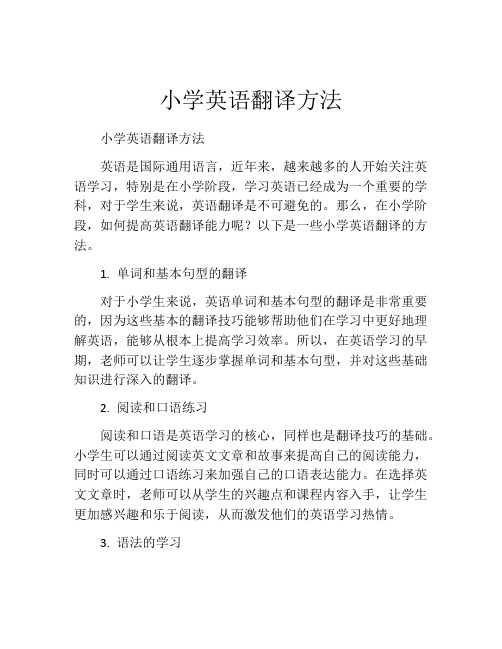 小学英语翻译方法

小学英语翻译方法

英语是国际通用语言，近年来，越来越多的人开始关注英语学习，特别是在小学阶段，学习英语已经成为一个重要的学科，对于学生来说，英语翻译是不可避免的。那么，在小学阶段，如何提高英语翻译能力呢？以下是一些小学英语翻译的方法。

1. 单词和基本句型的翻译

对于小学生来说，英语单词和基本句型的翻译是非常重要的，因为这些基本的翻译技巧能够帮助他们在学习中更好地理解英语，能够从根本上提高学习效率。所以，在英语学习的早期，老师可以让学生逐步掌握单词和基本句型，并对这些基础知识进行深入的翻译。

2. 阅读和口语练习

阅读和口语是英语学习的核心，同样也是翻译技巧的基础。小学生可以通过阅读英文文章和故事来提高自己的阅读能力，同时可以通过口语练习来加强自己的口语表达能力。在选择英文文章时，老师可以从学生的兴趣点和课程内容入手，让学生更加感兴趣和乐于阅读，从而激发他们的英语学习热情。

3. 语法的学习